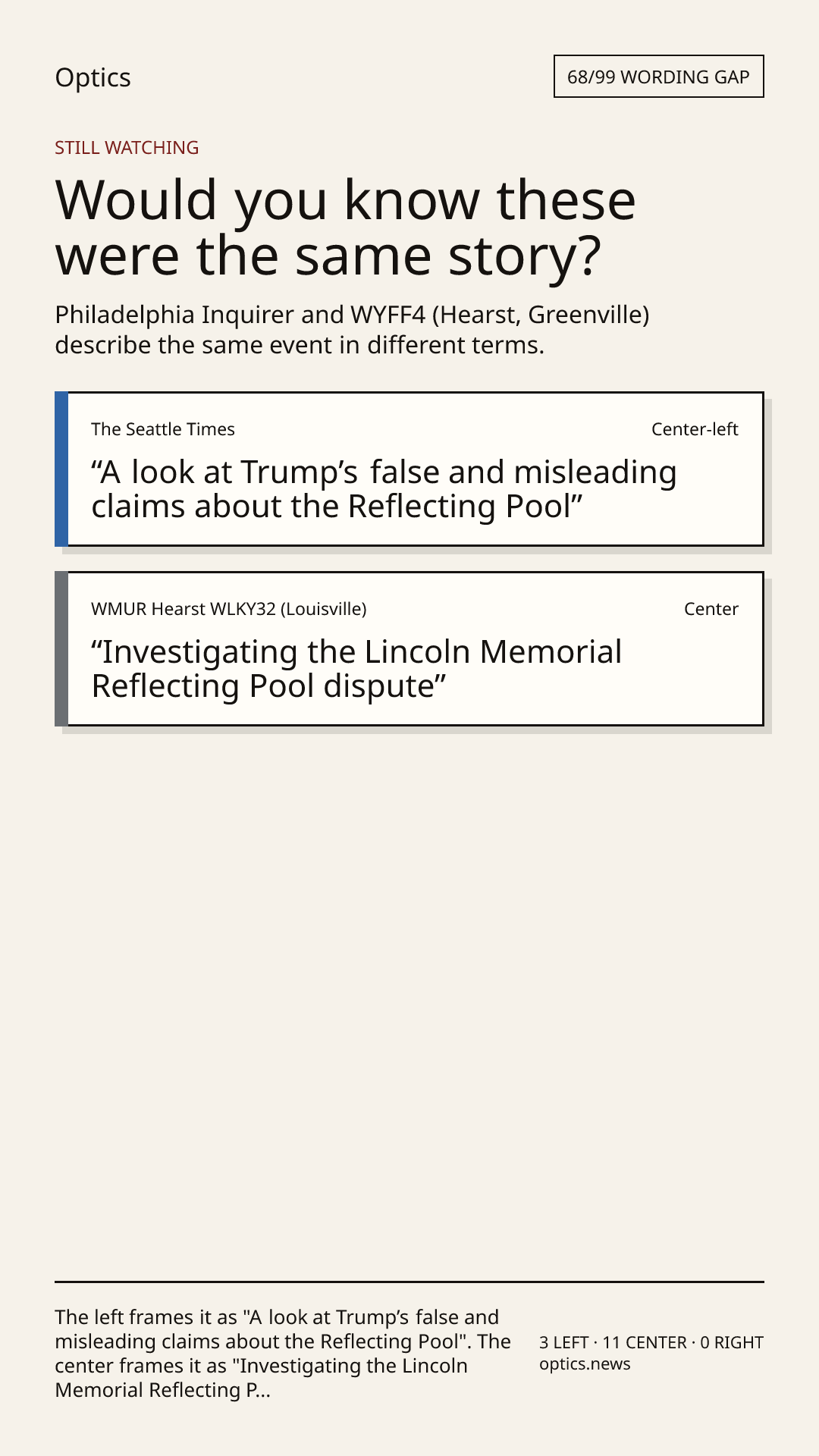 Optics

68/99 WORDING GAP

STILL WATCHING

Would you know these were the same story?

Philadelphia Inquirer and WYFF4 (Hearst, Greenville) describe the same event in different terms.

The Seattle Times

Center-left

"A look at Trump's false and misleading claims about the Reflecting Pool"

WMUR Hearst WLKY32 (Louisville)

Center

"Investigating the Lincoln Memorial Reflecting Pool dispute"

The left frames it as "A look at Trump's false and misleading claims about the Reflecting Pool". The center frames it as "Investigating the Lincoln Memorial Reflecting P...

3 LEFT · 11 CENTER · 0 RIGHT
optics.news